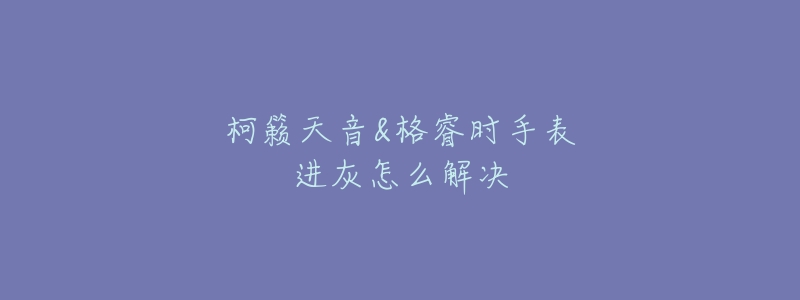 柯籁天音&格睿时手表
进灰怎么解决